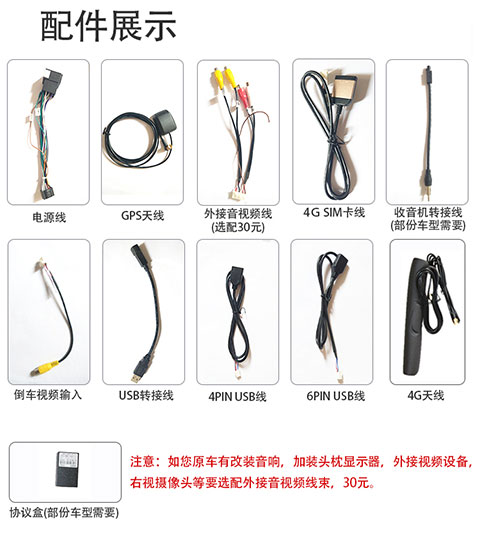 配件展示

电源线

GPS天线

外接音视频线
(选配30元)

4G SIM卡线

收音机转接线
(部份车型需要)

倒车视频输入

USB转接线

4PIN USB线

6PIN USB线

4G天线

协议盒(部份车型需要)

注意：如您原车有改装音响，加装头枕显示器，外接视频设备，右视摄像头等要选配外接音视频线束，30元。